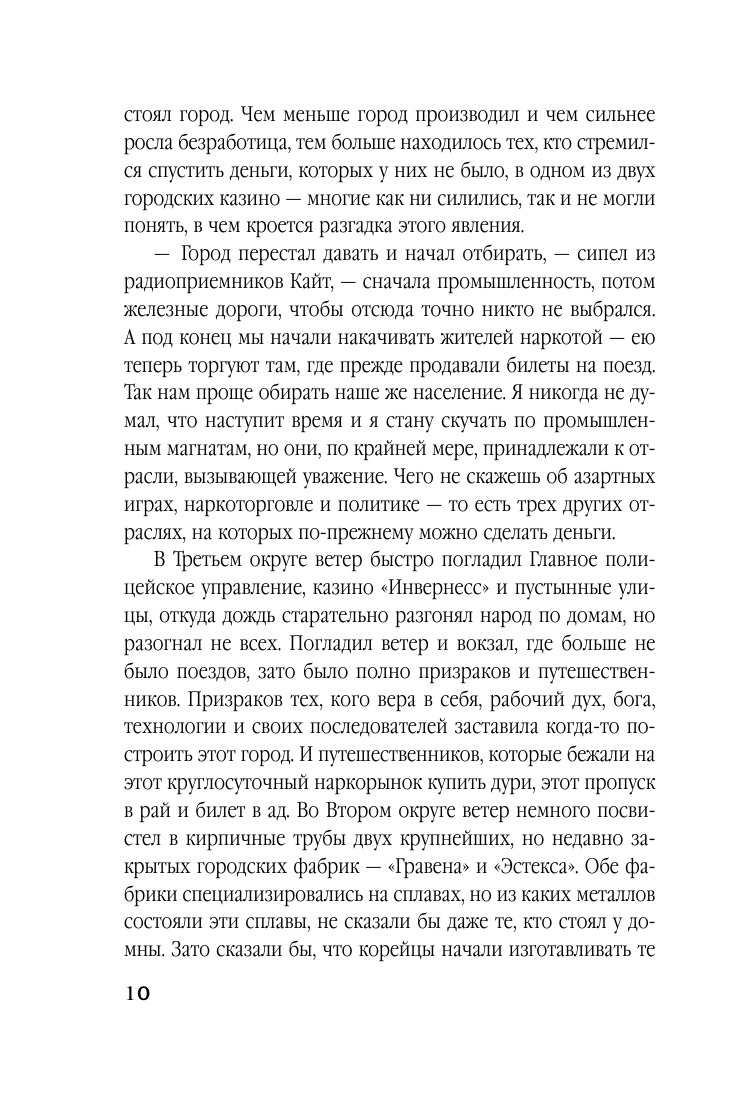 стоял город. Чем меньше город производил и чем сильнее росла безработица, тем больше находилось тех, кто стремился спустить деньги, которых у них не было, в одном из двух городских казино — многие как ни силились, так и не могли понять, в чем кроется разгадка этого явления.

— Город перестал давать и начал отбирать, — сипел из радиоприемников Кайт, — сначала промышленность, потом железные дороги, чтобы отсюда точно никто не выбрался. А под конец мы начали накачивать жителей наркотой — ею теперь торгуют там, где прежде продавали билеты на поезд. Так нам проще обирать наше же население. Я никогда не думал, что наступит время и я стану скучать по промышленным магнатам, но они, по крайней мере, принадлежали к отрасли, вызывающей уважение. Чего не скажешь об азартных играх, наркоторговле и политике — то есть трех других отраслях, на которых по-прежнему можно сделать деньги.

В Третьем округе ветер быстро погладил Главное полицейское управление, казино «Инвернесс» и пустынные улицы, откуда дождь старательно разгонял народ по домам, но разогнал не всех. Погладил ветер и вокзал, где больше не было поездов, зато было полно призраков и путешественников. Призраков тех, кого вера в себя, рабочий дух, бога, технологии и своих последователей заставила когда-то построить этот город. И путешественников, которые бежали на этот круглосуточный наркорынок купить дури, этот пропуск в рай и билет в ад. Во Втором округе ветер немного посвистел в кирпичные трубы двух крупнейших, но недавно закрытых городских фабрик — «Гравена» и «Эстекса». Обе фабрики специализировались на сплавах, но из каких металлов состояли эти сплавы, не сказали бы даже те, кто стоял у домны. Зато сказали бы, что корейцы начали изготавливать те

10